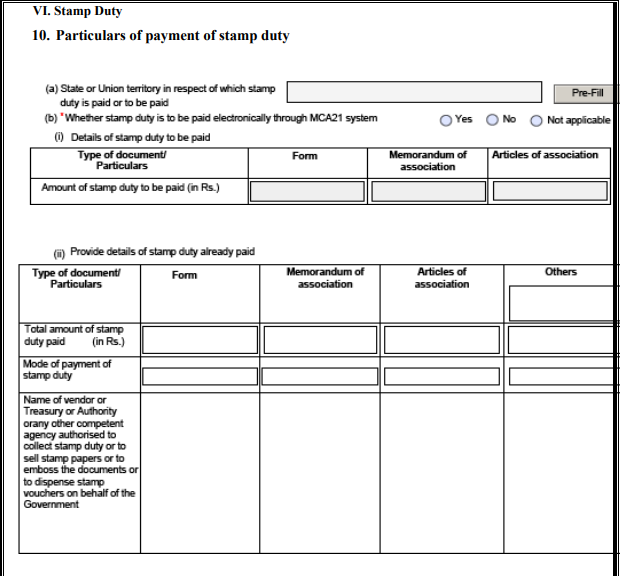 VI. Stamp Duty

10. Particulars of payment of stamp duty

(a) State or Union territory in respect of which stamp duty is paid or to be paid

Pre-Fill

(b) *Whether stamp duty is to be paid electronically through MCA21 system

Yes No Not applicable

(i) Details of stamp duty to be paid

| Type of document/ Particulars | Form | Memorandum of association | Articles of association |
|---|---|---|---|
| Amount of stamp duty to be paid (in Rs.) | | | |

(ii) Provide details of stamp duty already paid

| Type of document/ Particulars | Form | Memorandum of association | Articles of association | Others |
|---|---|---|---|---|
| Total amount of stamp duty paid (in Rs.) | | | | |
| Mode of payment of stamp duty | | | | |
| Name of vendor or Treasury or Authority orany other competent agency authorised to collect stamp duty or to sell stamp papers or to emboss the documents or to dispense stamp vouchers on behalf of the Government | | | | |